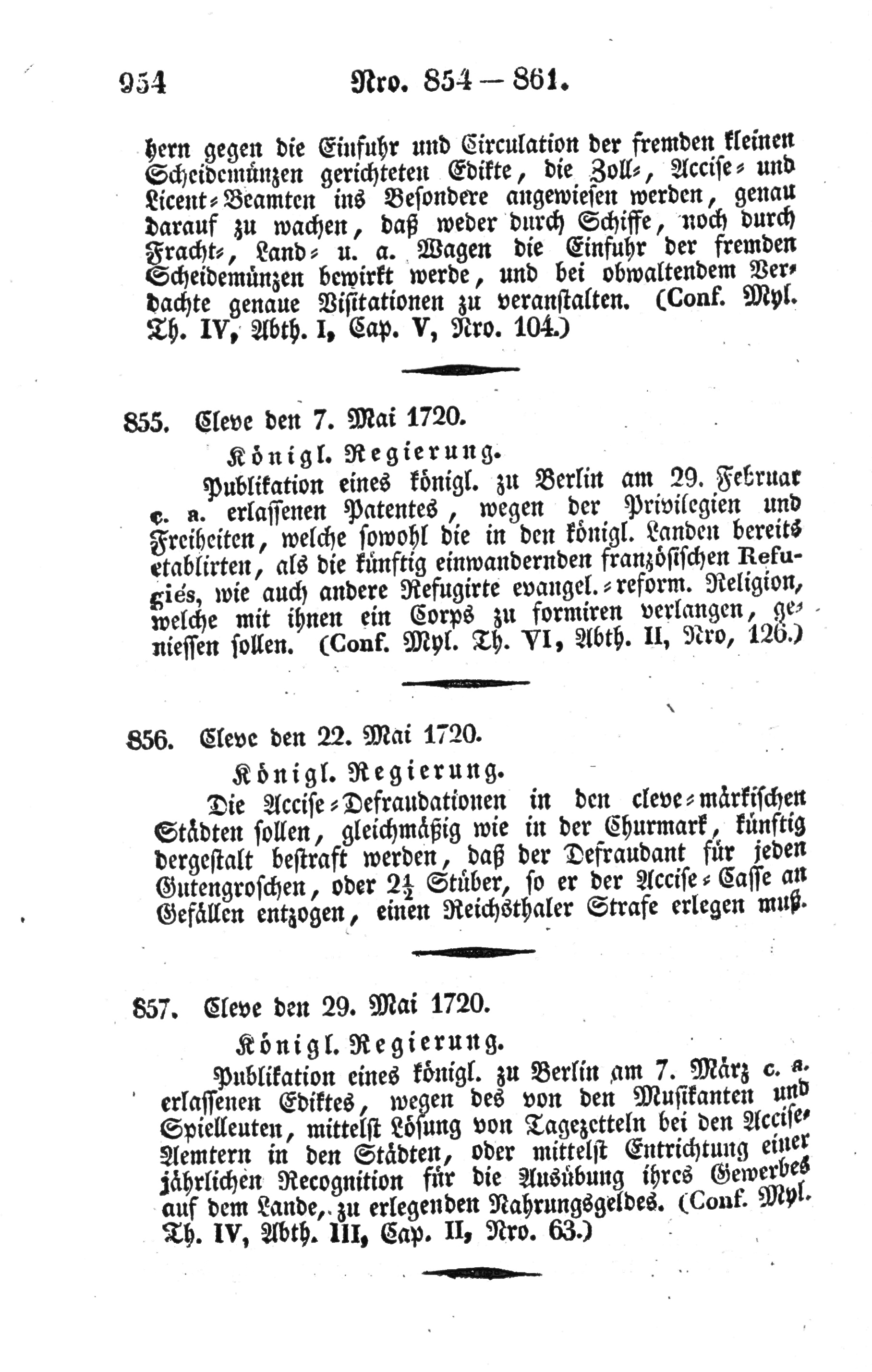 954 Nro. 854 — 861.

hern gegen die Einfuhr und Circulation der fremden kleinen Scheidemünzen gerichteten Edikte, die Zoll-, Accise- und Licent-Beamten ins Besondere angewiesen werden, genau darauf zu wachen, daß weder durch Schiffe, noch durch Fracht-, Land- u. a. Wagen die Einfuhr der fremden Scheidemünzen bewirkt werde, und bei obwaltendem Verdachte genaue Visitationen zu veranstalten. (Conf. Myl. Th. IV, Abth. I, Cap. V, Nro. 104.)

855. Cleve den 7. Mai 1720.

Königl. Regierung.

Publikation eines königl. zu Berlin am 29. Februar c. a. erlassenen Patentes, wegen der Privilegien und Freiheiten, welche sowohl die in den königl. Landen bereits etablirten, als die künftig einwandernden französischen Refugiés, wie auch andere Refugirte evangel.-reform. Religion, welche mit ihnen ein Corps zu formiren verlangen, geniessen sollen. (Conf. Myl. Th. VI, Abth. II, Nro, 126.)

856. Cleve den 22. Mai 1720.

Königl. Regierung.

Die Accise-Defraudationen in den cleve-märkischen Städten sollen, gleichmäßig wie in der Churmark, künftig dergestalt bestraft werden, daß der Defraudant für jeden Gutengroschen, oder $2\frac{1}{2}$ Stüber, so er der Accise-Casse an Gefällen entzogen, einen Reichsthaler Strafe erlegen muß.

857. Cleve den 29. Mai 1720.

Königl. Regierung.

Publikation eines königl. zu Berlin am 7. März c. a. erlassenen Ediktes, wegen des von den Musikanten und Spielleuten, mittelst Lösung von Tagezetteln bei den Accise-Aemtern in den Städten, oder mittelst Entrichtung einer jährlichen Recognition für die Ausübung ihres Gewerbes auf dem Lande, zu erlegenden Nahrungsgeldes. (Conf. Myl. Th. IV, Abth. III, Cap. II, Nro. 63.)